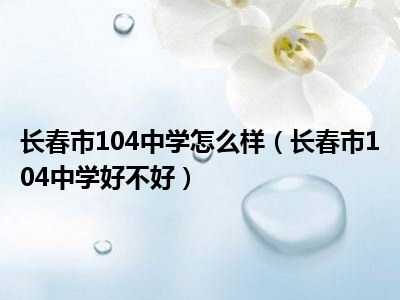 长春市104中学怎么样（长春市104中学好不好）